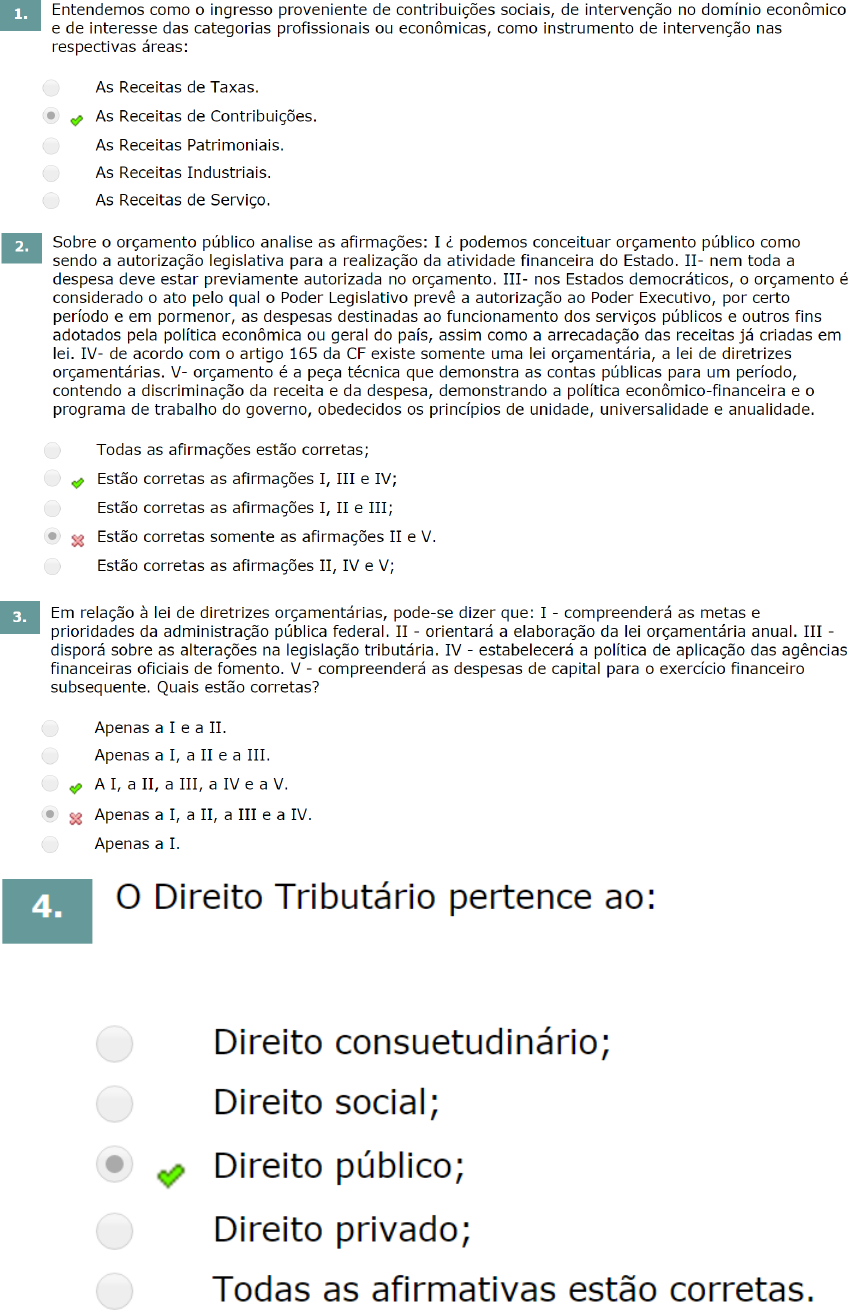 1. Entendemos como o ingresso proveniente de contribuições sociais, de intervenção no domínio econômico e de interesse das categorias profissionais ou econômicas, como instrumento de intervenção nas respectivas áreas:

As Receitas de Taxas.
As Receitas de Contribuições.
As Receitas Patrimoniais.
As Receitas Industriais.
As Receitas de Serviço.

2. Sobre o orçamento público analise as afirmações: I ¿ podemos conceituar orçamento público como sendo a autorização legislativa para a realização da atividade financeira do Estado. II- nem toda a despesa deve estar previamente autorizada no orçamento. III- nos Estados democráticos, o orçamento é considerado o ato pelo qual o Poder Legislativo prevê a autorização ao Poder Executivo, por certo período e em pormenor, as despesas destinadas ao funcionamento dos serviços públicos e outros fins adotados pela política econômica ou geral do país, assim como a arrecadação das receitas já criadas em lei. IV- de acordo com o artigo 165 da CF existe somente uma lei orçamentária, a lei de diretrizes orçamentárias. V- orçamento é a peça técnica que demonstra as contas públicas para um período, contendo a discriminação da receita e da despesa, demonstrando a política econômico-financeira e o programa de trabalho do governo, obedecidos os princípios de unidade, universalidade e anualidade.

Todas as afirmações estão corretas;
Estão corretas as afirmações I, III e IV;
Estão corretas as afirmações I, II e III;
Estão corretas somente as afirmações II e V.
Estão corretas as afirmações II, IV e V;

3. Em relação à lei de diretrizes orçamentárias, pode-se dizer que: I - compreenderá as metas e prioridades da administração pública federal. II - orientará a elaboração da lei orçamentária anual. III - disporá sobre as alterações na legislação tributária. IV - estabelecerá a política de aplicação das agências financeiras oficiais de fomento. V - compreenderá as despesas de capital para o exercício financeiro subsequente. Quais estão corretas?

Apenas a I e a II.
Apenas a I, a II e a III.
A I, a II, a III, a IV e a V.
Apenas a I, a II, a III e a IV.
Apenas a I.

4. O Direito Tributário pertence ao:

Direito consuetudinário;
Direito social;
Direito público;
Direito privado;
Todas as afirmativas estão corretas.